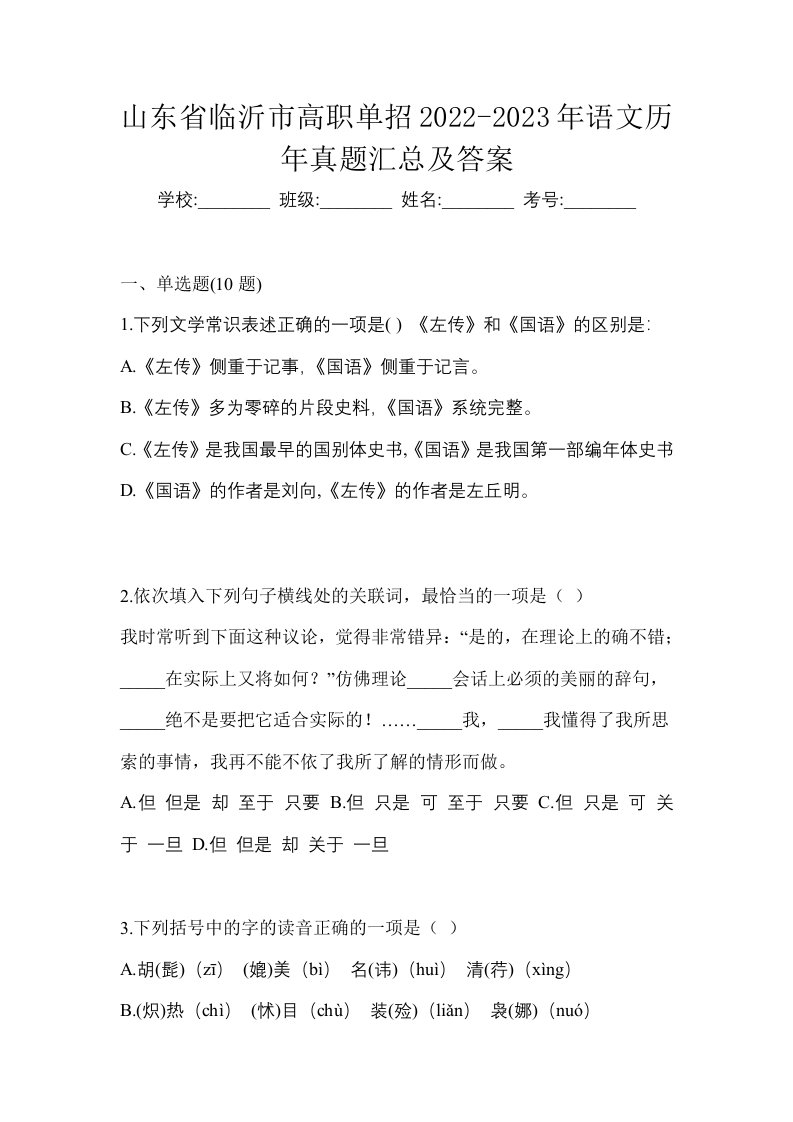 山东省临沂市高职单招2022-2023年语文历年真题汇总及答案

学校:________ 班级:________ 姓名:________ 考号:________

一、单选题(10 题)

1.下列文学常识表述正确的一项是( ) 《左传》和《国语》的区别是:

A.《左传》侧重于记事,《国语》侧重于记言。

B.《左传》多为零碎的片段史料,《国语》系统完整。

C.《左传》是我国最早的国别体史书,《国语》是我国第一部编年体史书

D.《国语》的作者是刘向,《左传》的作者是左丘明。

2.依次填入下列句子横线处的关联词，最恰当的一项是（ ）

我时常听到下面这种议论，觉得非常错异：“是的，在理论上的确不错；_____在实际上又将如何？”仿佛理论_____会话上必须的美丽的辞句，_____绝不是要把它适合实际的！……_____我，_____我懂得了我所思索的事情，我再不能不依了我所了解的情形而做。

A.但 但是 却 至于 只要 B.但 只是 可 至于 只要 C.但 只是 可 关于 一旦 D.但 但是 却 关于 一旦

3.下列括号中的字的读音正确的一项是（ ）

A.胡(髭)（zī） (媲)美（bì） 名(讳)（huì） 清(荇)（xìng）

B.(炽)热（chì） (怵)目（chù） 装(殓)（liǎn） 袅(娜)（nuó）